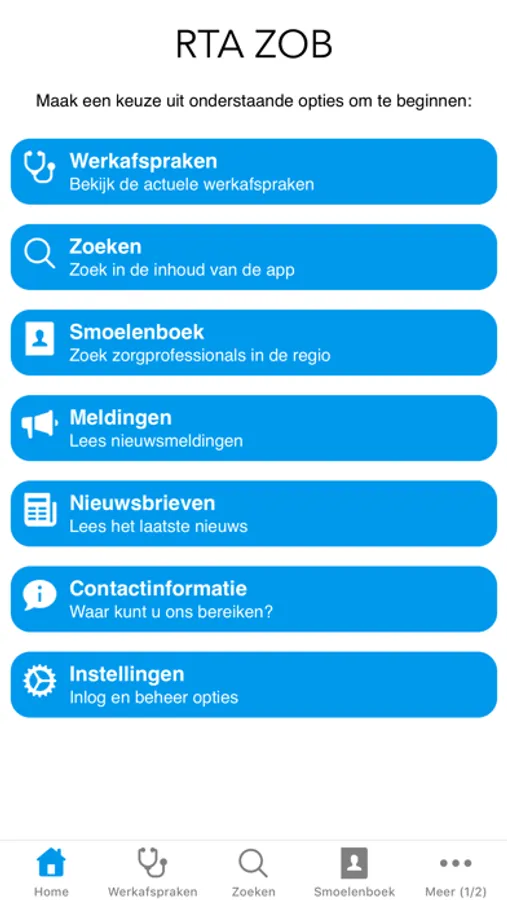 RTA ZOB

Maak een keuze uit onderstaande opties om te beginnen:

Werkafspraken
Bekijk de actuele werkafspraken

Zoeken
Zoek in de inhoud van de app

Smoelenboek
Zoek zorgprofessionals in de regio

Meldingen
Lees nieuwsmeldingen

Nieuwsbrieven
Lees het laatste nieuws

Contactinformatie
Waar kunt u ons bereiken?

Instellingen
Inlog en beheer opties

Home
Werkafspraken
Zoeken
Smoelenboek
Meer (1/2)